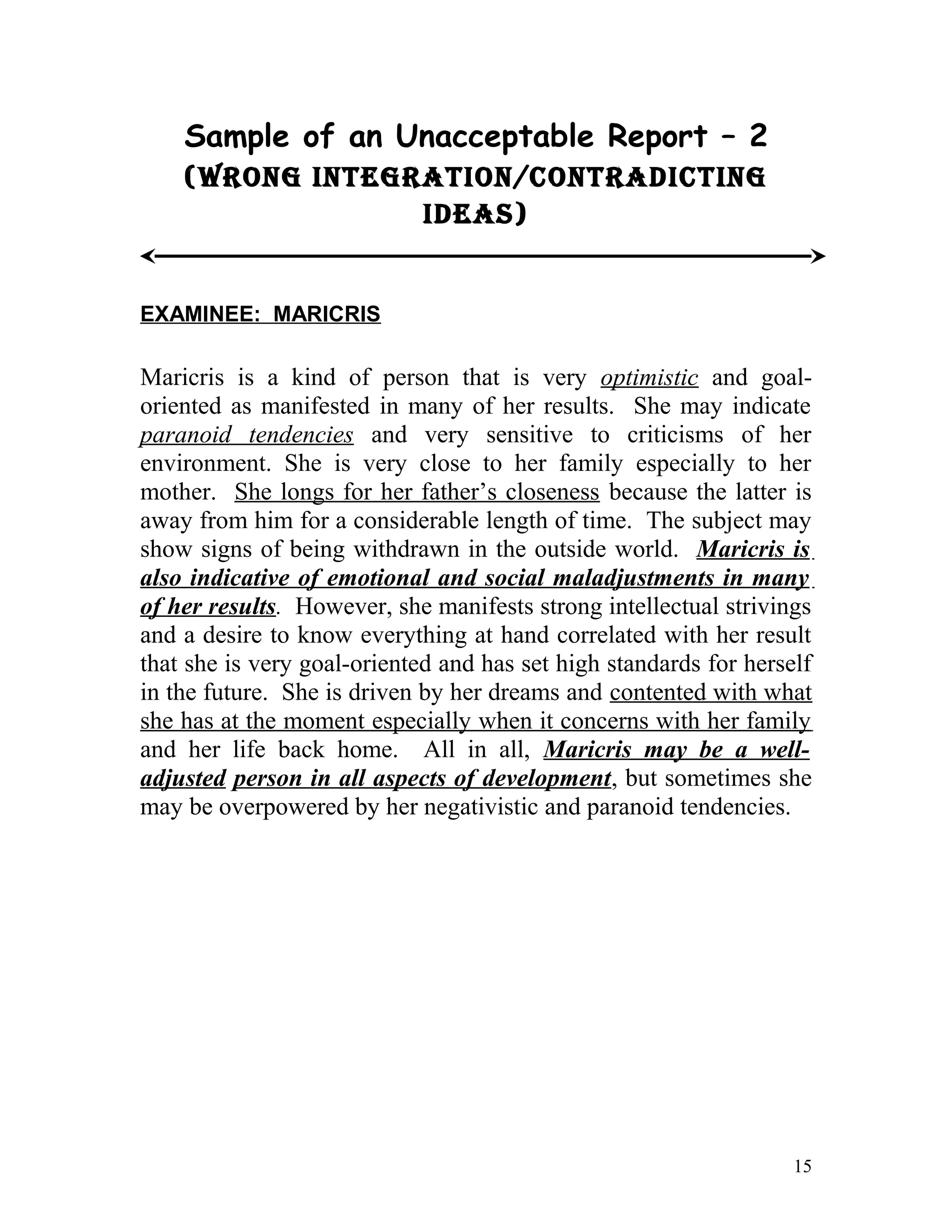 Sample of an Unacceptable Report – 2
(WRONG INTEGRATION/CONTRADICTING IDEAS)

EXAMINEE: MARICRIS

Maricris is a kind of person that is very optimistic and goal-oriented as manifested in many of her results. She may indicate paranoid tendencies and very sensitive to criticisms of her environment. She is very close to her family especially to her mother. She longs for her father's closeness because the latter is away from him for a considerable length of time. The subject may show signs of being withdrawn in the outside world. Maricris is also indicative of emotional and social maladjustments in many of her results. However, she manifests strong intellectual strivings and a desire to know everything at hand correlated with her result that she is very goal-oriented and has set high standards for herself in the future. She is driven by her dreams and contented with what she has at the moment especially when it concerns with her family and her life back home. All in all, Maricris may be a well-adjusted person in all aspects of development, but sometimes she may be overpowered by her negativistic and paranoid tendencies.

15